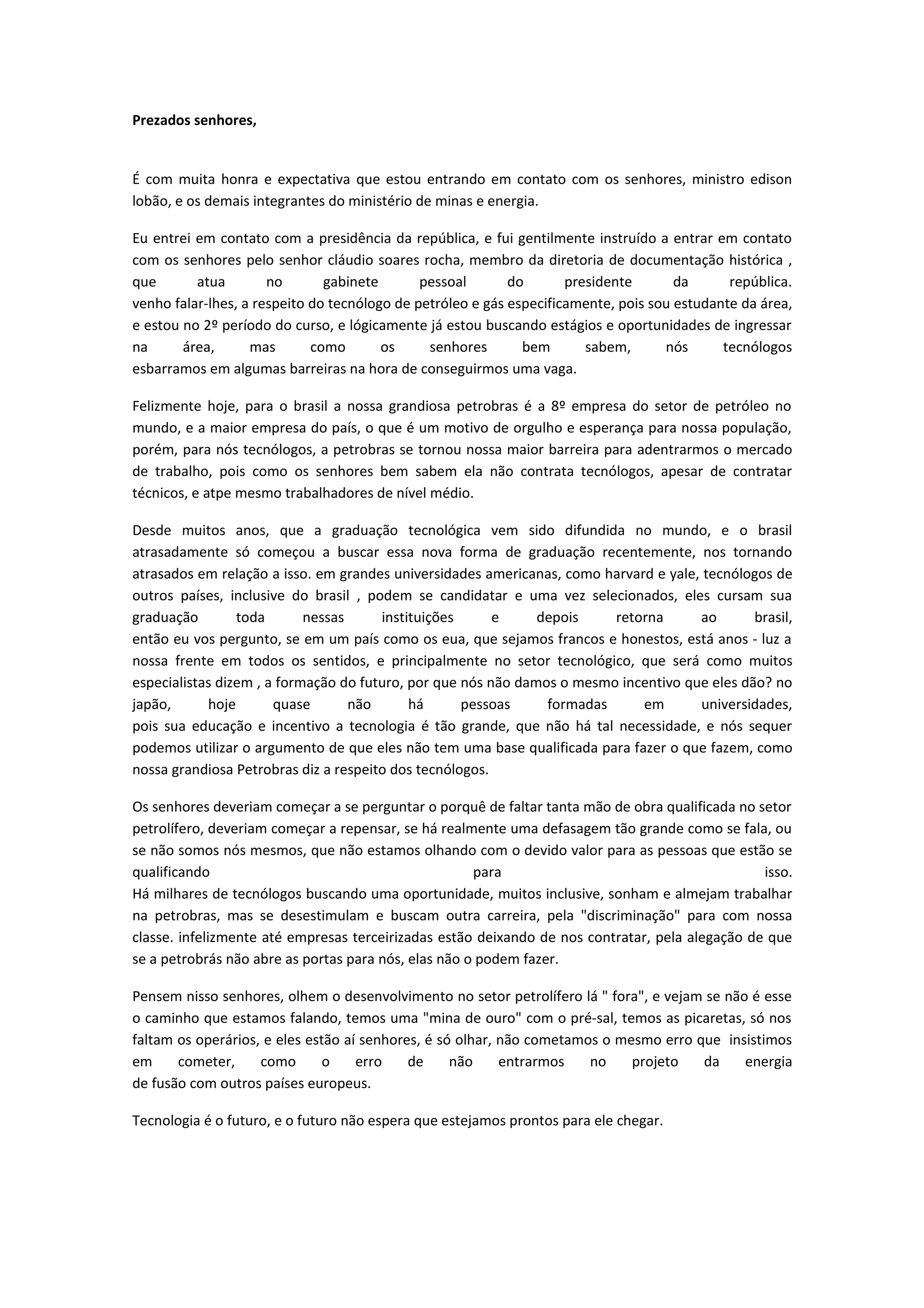 Prezados senhores,

É com muita honra e expectativa que estou entrando em contato com os senhores, ministro edison lobão, e os demais integrantes do ministério de minas e energia.

Eu entrei em contato com a presidência da república, e fui gentilmente instruído a entrar em contato com os senhores pelo senhor cláudio soares rocha, membro da diretoria de documentação histórica , que atua no gabinete pessoal do presidente da república.

venho falar-lhes, a respeito do tecnólogo de petróleo e gás especificamente, pois sou estudante da área, e estou no 2º período do curso, e lógicamente já estou buscando estágios e oportunidades de ingressar na área, mas como os senhores bem sabem, nós tecnólogos

esbarramos em algumas barreiras na hora de conseguirmos uma vaga.

Felizmente hoje, para o brasil a nossa grandiosa petrobras é a 8º empresa do setor de petróleo no mundo, e a maior empresa do país, o que é um motivo de orgulho e esperança para nossa população, porém, para nós tecnólogos, a petrobras se tornou nossa maior barreira para adentrarmos o mercado de trabalho, pois como os senhores bem sabem ela não contrata tecnólogos, apesar de contratar técnicos, e atpe mesmo trabalhadores de nível médio.

Desde muitos anos, que a graduação tecnológica vem sido difundida no mundo, e o brasil atrasadamente só começou a buscar essa nova forma de graduação recentemente, nos tornando atrasados em relação a isso. em grandes universidades americanas, como harvard e yale, tecnólogos de outros países, inclusive do brasil , podem se candidatar e uma vez selecionados, eles cursam sua graduação toda nessas instituições e depois retorna ao brasil,

então eu vos pergunto, se em um país como os eua, que sejamos francos e honestos, está anos - luz a nossa frente em todos os sentidos, e principalmente no setor tecnológico, que será como muitos especialistas dizem , a formação do futuro, por que nós não damos o mesmo incentivo que eles dão? no japão, hoje quase não há pessoas formadas em universidades,

pois sua educação e incentivo a tecnologia é tão grande, que não há tal necessidade, e nós sequer podemos utilizar o argumento de que eles não tem uma base qualificada para fazer o que fazem, como nossa grandiosa Petrobras diz a respeito dos tecnólogos.

Os senhores deveriam começar a se perguntar o porquê de faltar tanta mão de obra qualificada no setor petrolífero, deveriam começar a repensar, se há realmente uma defasagem tão grande como se fala, ou se não somos nós mesmos, que não estamos olhando com o devido valor para as pessoas que estão se qualificando para isso.

Há milhares de tecnólogos buscando uma oportunidade, muitos inclusive, sonham e almejam trabalhar na petrobras, mas se desestimulam e buscam outra carreira, pela "discriminação" para com nossa classe. infelizmente até empresas terceirizadas estão deixando de nos contratar, pela alegação de que se a petrobrás não abre as portas para nós, elas não o podem fazer.

Pensem nisso senhores, olhem o desenvolvimento no setor petrolífero lá " fora", e vejam se não é esse o caminho que estamos falando, temos uma "mina de ouro" com o pré-sal, temos as picaretas, só nos faltam os operários, e eles estão aí senhores, é só olhar, não cometamos o mesmo erro que insistimos em cometer, como o erro de não entrarmos no projeto da energia

de fusão com outros países europeus.

Tecnologia é o futuro, e o futuro não espera que estejamos prontos para ele chegar.